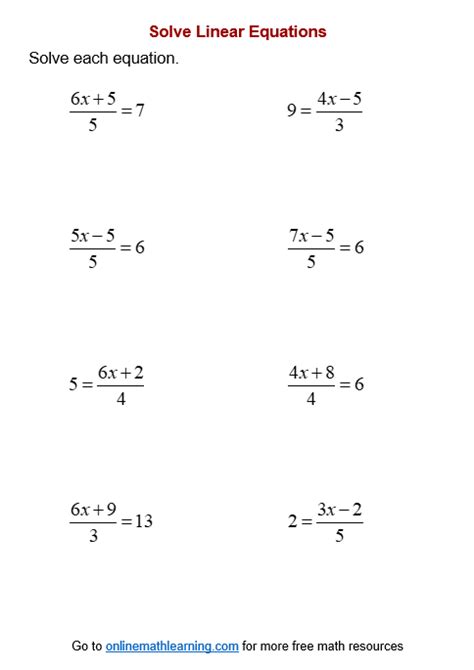 Solve Linear Equations

Solve each equation.

$\frac{6x+5}{5}=7$

$9=\frac{4x-5}{3}$

$\frac{5x-5}{5}=6$

$\frac{7x-5}{5}=6$

$5=\frac{6x+2}{4}$

$\frac{4x+8}{4}=6$

$\frac{6x+9}{3}=13$

$2=\frac{3x-2}{5}$

Go to onlinemathlearning.com for more free math resources